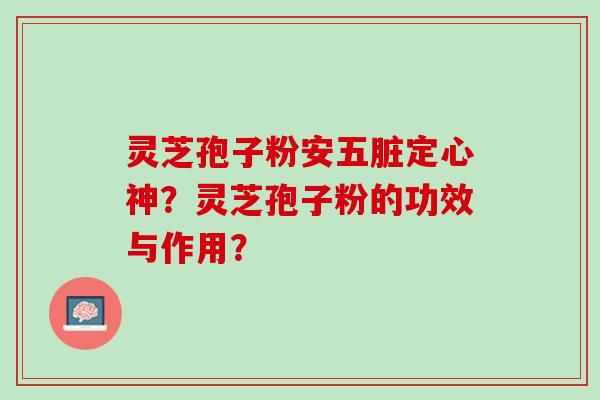 灵芝孢子粉安五脏定心神？灵芝孢子粉的功效与作用？